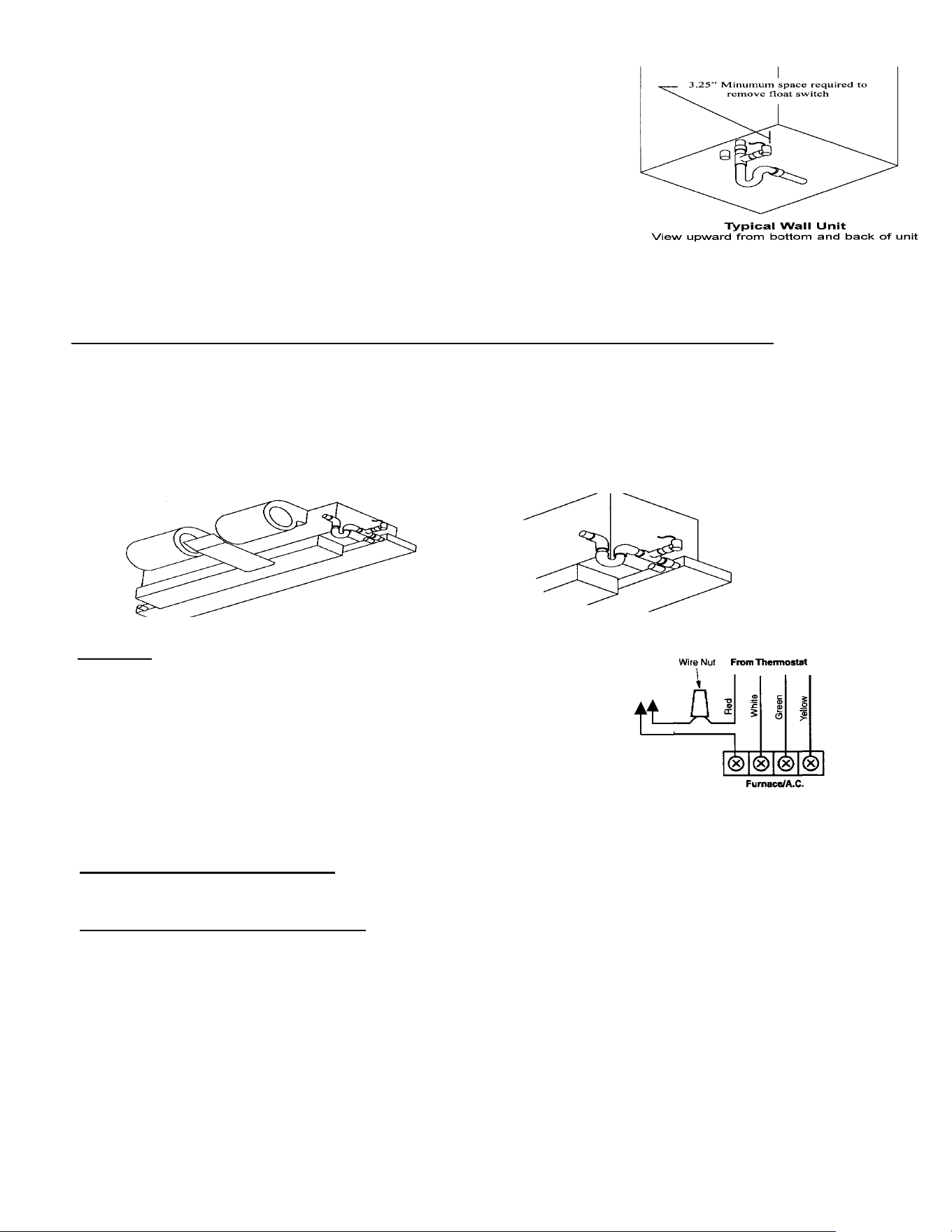 3.25" Minumum space required to remove float switch

Typical Wall Unit
View upward from bottom and back of unit

Wire Nut From Thermostat

Red White Green Yellow

Furnace/A.C.